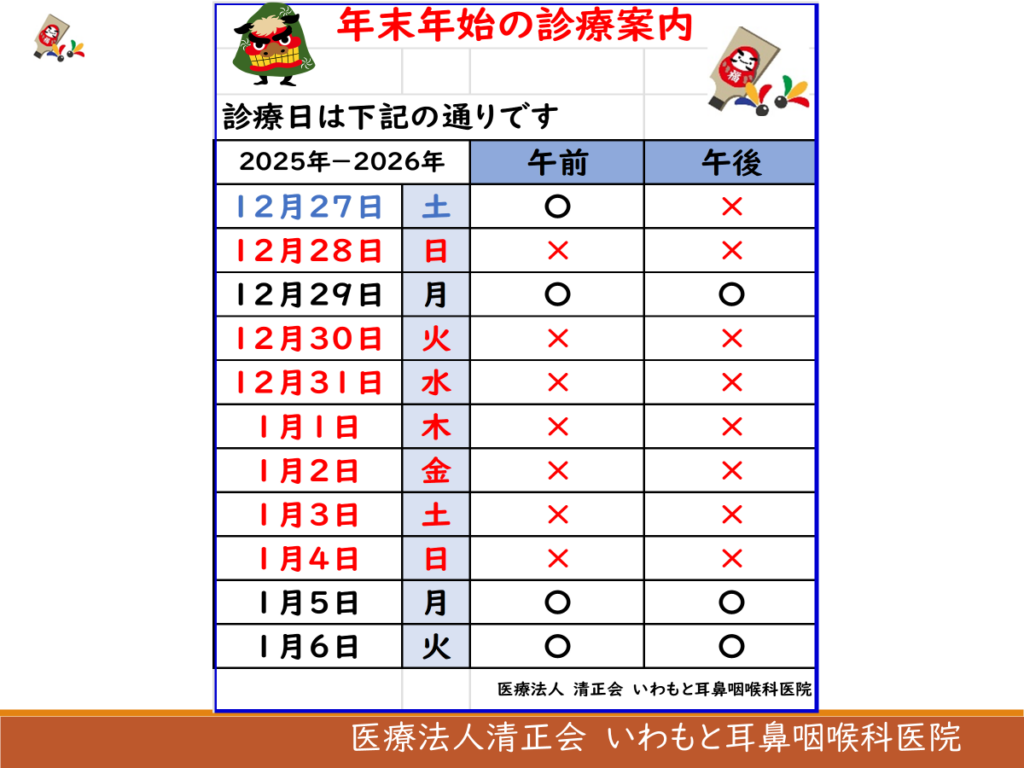 年末年始の診療案内

診療日は下記の通りです

| 2025年－2026年 | | 午前 | 午後 |
|---|---|---|---|
| 12月27日 | 土 | ○ | × |
| 12月28日 | 日 | × | × |
| 12月29日 | 月 | ○ | ○ |
| 12月30日 | 火 | × | × |
| 12月31日 | 水 | × | × |
| 1月1日 | 木 | × | × |
| 1月2日 | 金 | × | × |
| 1月3日 | 土 | × | × |
| 1月4日 | 日 | × | × |
| 1月5日 | 月 | ○ | ○ |
| 1月6日 | 火 | ○ | ○ |

医療法人 清正会 いわもと耳鼻咽喉科医院

医療法人清正会 いわもと耳鼻咽喉科医院